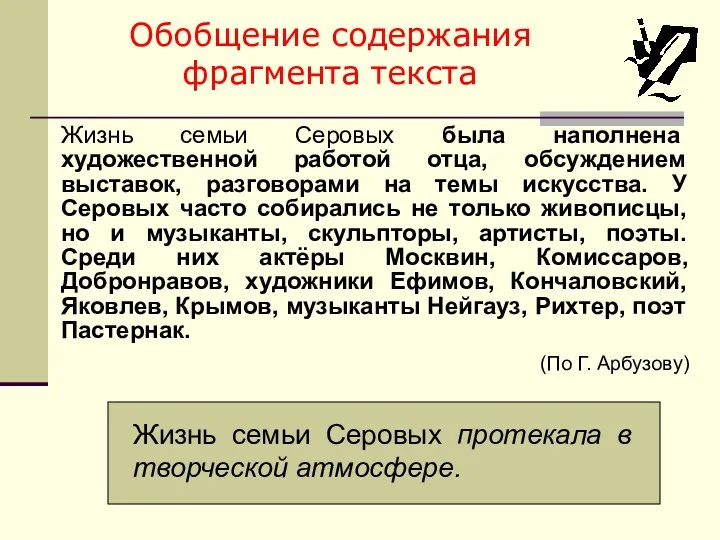 Обобщение содержания фрагмента текста

Жизнь семьи Серовых была наполнена художественной работой отца, обсуждением выставок, разговорами на темы искусства. У Серовых часто собирались не только живописцы, но и музыканты, скульпторы, артисты, поэты. Среди них актёры Москвин, Комиссаров, Добронравов, художники Ефимов, Кончаловский, Яковлев, Крымов, музыканты Нейгауз, Рихтер, поэт Пастернак.

(По Г. Арбузову)

Жизнь семьи Серовых протекала в творческой атмосфере.